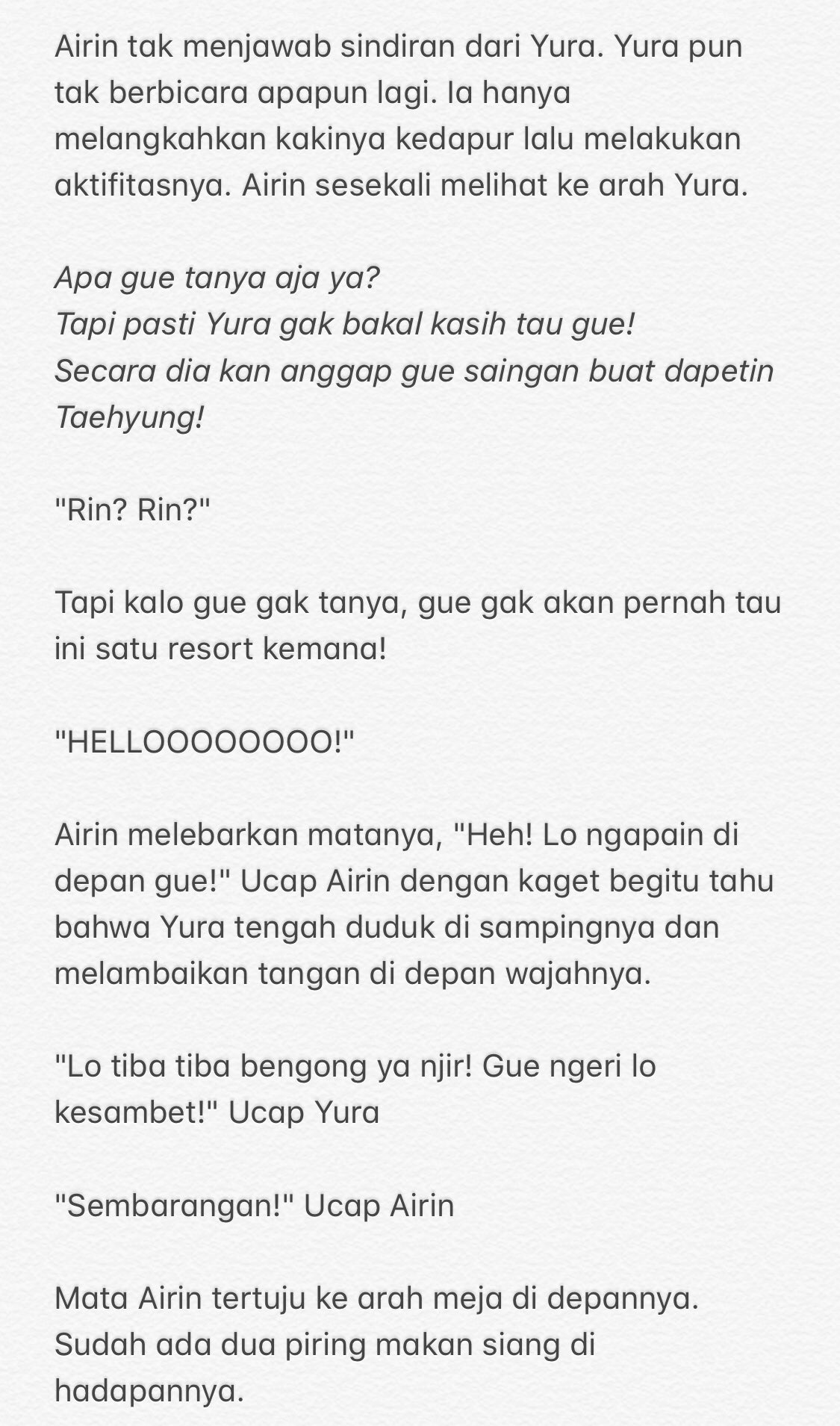 Airin tak menjawab sindiran dari Yura. Yura pun tak berbicara apapun lagi. Ia hanya melangkahkan kakinya kedapur lalu melakukan aktifitasnya. Airin sesekali melihat ke arah Yura.

Apa gue tanya aja ya?
Tapi pasti Yura gak bakal kasih tau gue!
Secara dia kan anggap gue saingan buat dapetin Taehyung!

"Rin? Rin?"

Tapi kalo gue gak tanya, gue gak akan pernah tau ini satu resort kemana!

"HELLOOOOOOOO!"

Airin melebarkan matanya, "Heh! Lo ngapain di depan gue!" Ucap Airin dengan kaget begitu tahu bahwa Yura tengah duduk di sampingnya dan melambaikan tangan di depan wajahnya.

"Lo tiba tiba bengong ya njir! Gue ngeri lo kesambet!" Ucap Yura

"Sembarangan!" Ucap Airin

Mata Airin tertuju ke arah meja di depannya. Sudah ada dua piring makan siang di hadapannya.